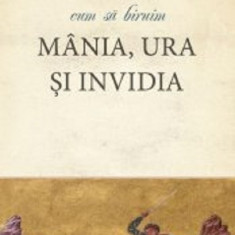 cum să biruim

MÂNIA, URA ȘI INVIDIA